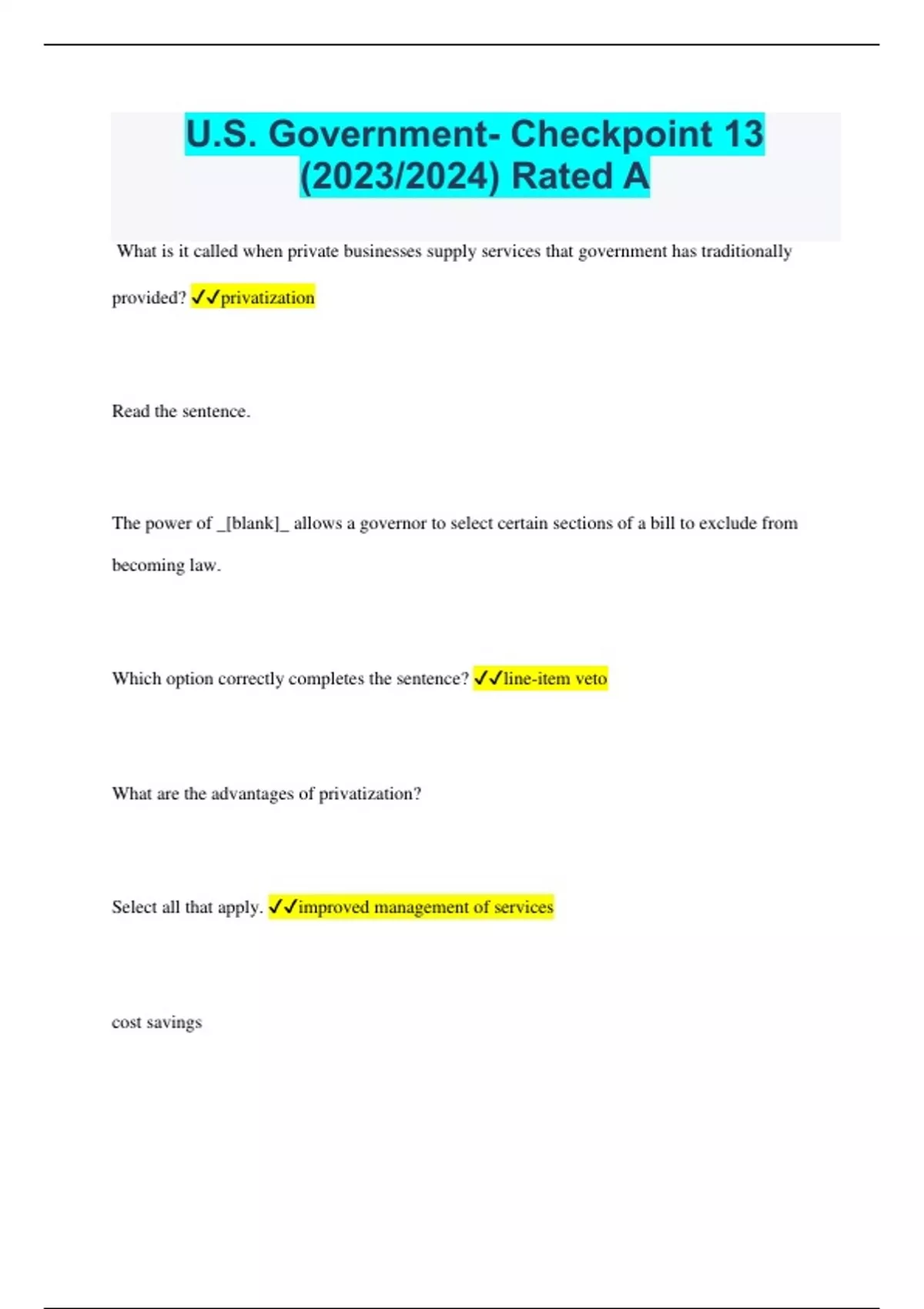 U.S. Government- Checkpoint 13 (2023/2024) Rated A

What is it called when private businesses supply services that government has traditionally provided? ✓✓privatization

Read the sentence.

The power of _[blank]_ allows a governor to select certain sections of a bill to exclude from becoming law.

Which option correctly completes the sentence? ✓✓line-item veto

What are the advantages of privatization?

Select all that apply. ✓✓improved management of services

cost savings